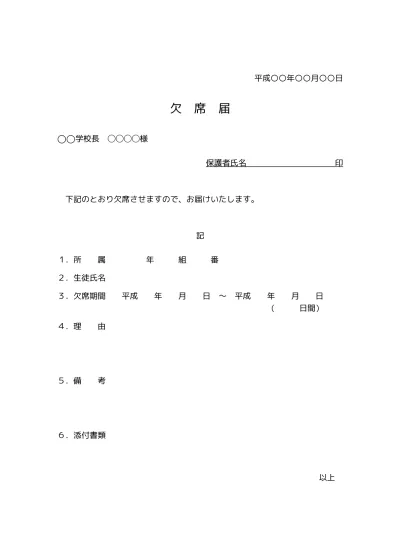 平成○○年○○月○○日

欠 席 届

○○学校長　○○○○様

保護者氏名　　　　　　　　印

下記のとおり欠席させますので、お届けいたします。

記

1．所　属　　　年　　組　　番

2．生徒氏名

3．欠席期間　平成　年　月　日 ～ 平成　年　月　日
（　　日間）

4．理　由

5．備　考

6．添付書類

以上